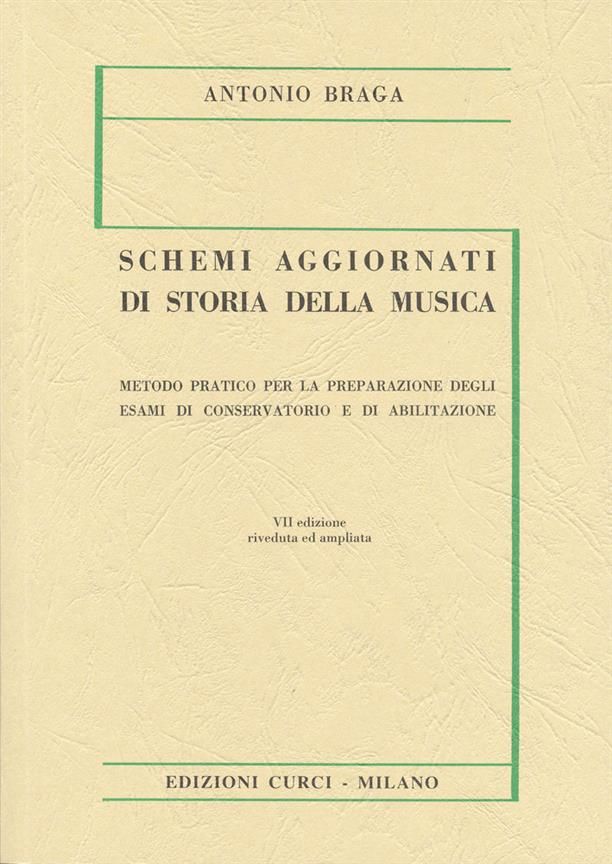 ANTONIO BRAGA

SCHEMI AGGIORNATI
DI STORIA DELLA MUSICA

METODO PRATICO PER LA PREPARAZIONE DEGLI ESAMI DI CONSERVATORIO E DI ABILITAZIONE

VII edizione
riveduta ed ampliata

EDIZIONI CURCI - MILANO